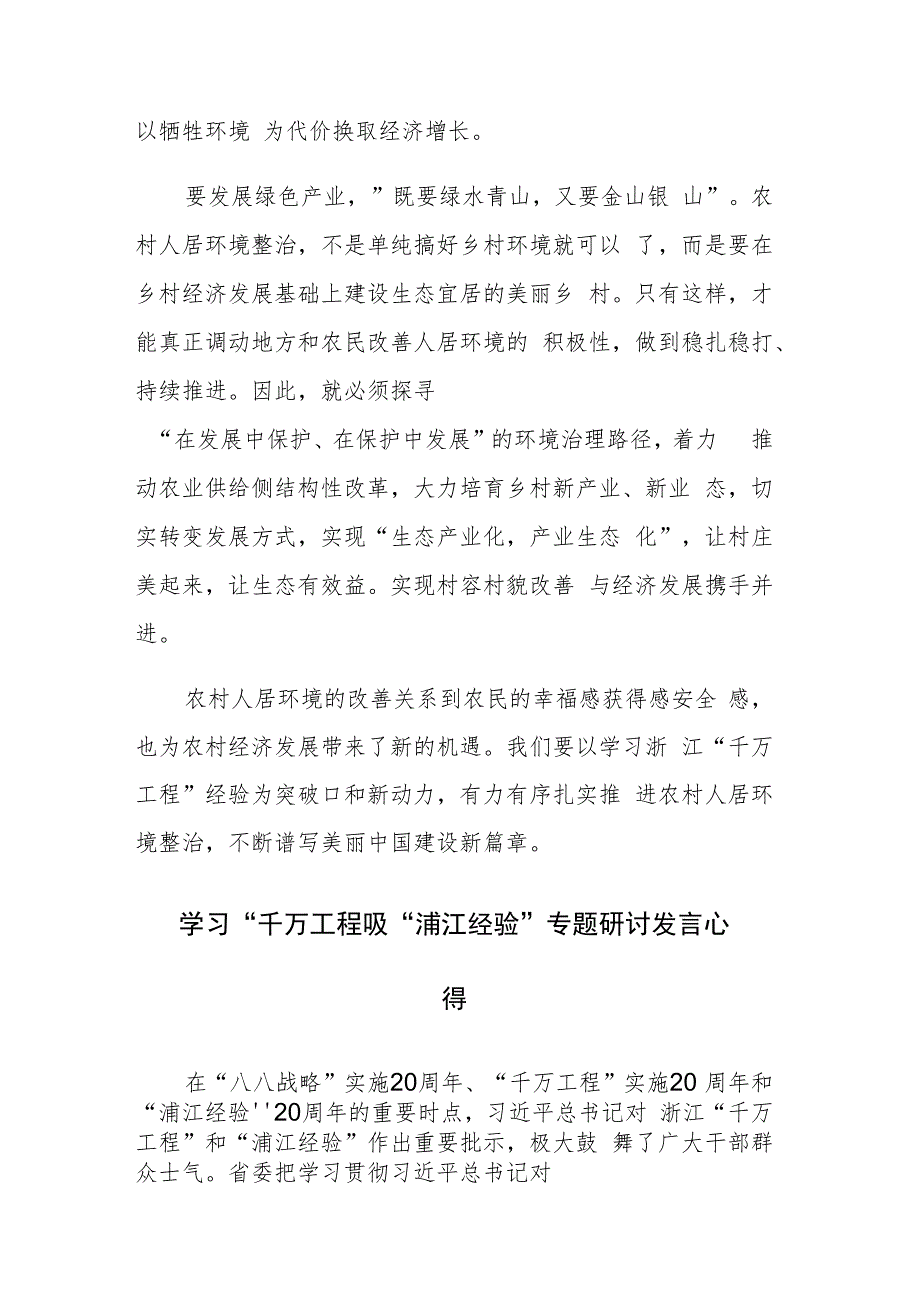 以牺牲环境 为代价换取经济增长。

要发展绿色产业，”既要绿水青山，又要金山银 山”。农村人居环境整治，不是单纯搞好乡村环境就可以 了，而是要在乡村经济发展基础上建设生态宜居的美丽乡 村。只有这样，才能真正调动地方和农民改善人居环境的 积极性，做到稳扎稳打、持续推进。因此，就必须探寻

“在发展中保护、在保护中发展”的环境治理路径，着力 推动农业供给侧结构性改革，大力培育乡村新产业、新业 态，切实转变发展方式，实现“生态产业化，产业生态 化”，让村庄美起来，让生态有效益。实现村容村貌改善 与经济发展携手并进。

农村人居环境的改善关系到农民的幸福感获得感安全 感，也为农村经济发展带来了新的机遇。我们要以学习浙 江“千万工程”经验为突破口和新动力，有力有序扎实推 进农村人居环境整治，不断谱写美丽中国建设新篇章。

学习“千万工程吸“浦江经验”专题研讨发言心得

在“八八战略”实施20周年、“千万工程”实施20 周年和“浦江经验''20周年的重要时点，习近平总书记对 浙江“千万工程”和“浦江经验”作出重要批示，极大鼓 舞了广大干部群众士气。省委把学习贯彻习近平总书记对